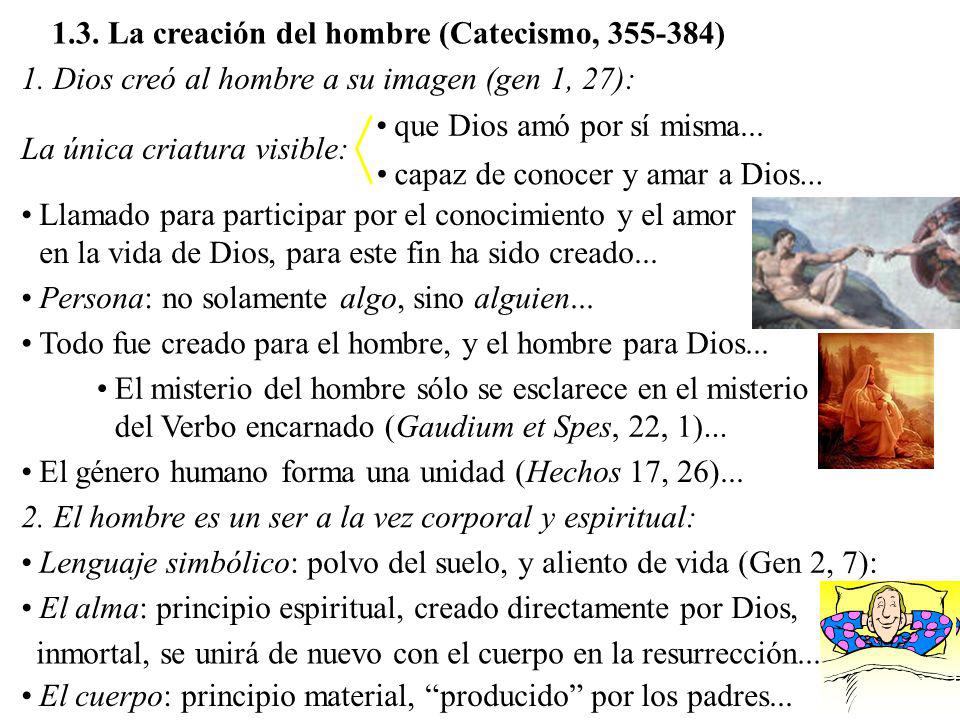 1.3. La creación del hombre (Catecismo, 355-384)

1. Dios creó al hombre a su imagen (gen 1, 27):

La única criatura visible:
• que Dios amó por sí misma...
• capaz de conocer y amar a Dios...

• Llamado para participar por el conocimiento y el amor en la vida de Dios, para este fin ha sido creado...

• Persona: no solamente algo, sino alguien...

• Todo fue creado para el hombre, y el hombre para Dios...

• El misterio del hombre sólo se esclarece en el misterio del Verbo encarnado (Gaudium et Spes, 22, 1)...

• El género humano forma una unidad (Hechos 17, 26)...

2. El hombre es un ser a la vez corporal y espiritual:

• Lenguaje simbólico: polvo del suelo, y aliento de vida (Gen 2, 7):

• El alma: principio espiritual, creado directamente por Dios, inmortal, se unirá de nuevo con el cuerpo en la resurrección...

• El cuerpo: principio material, “producido” por los padres...